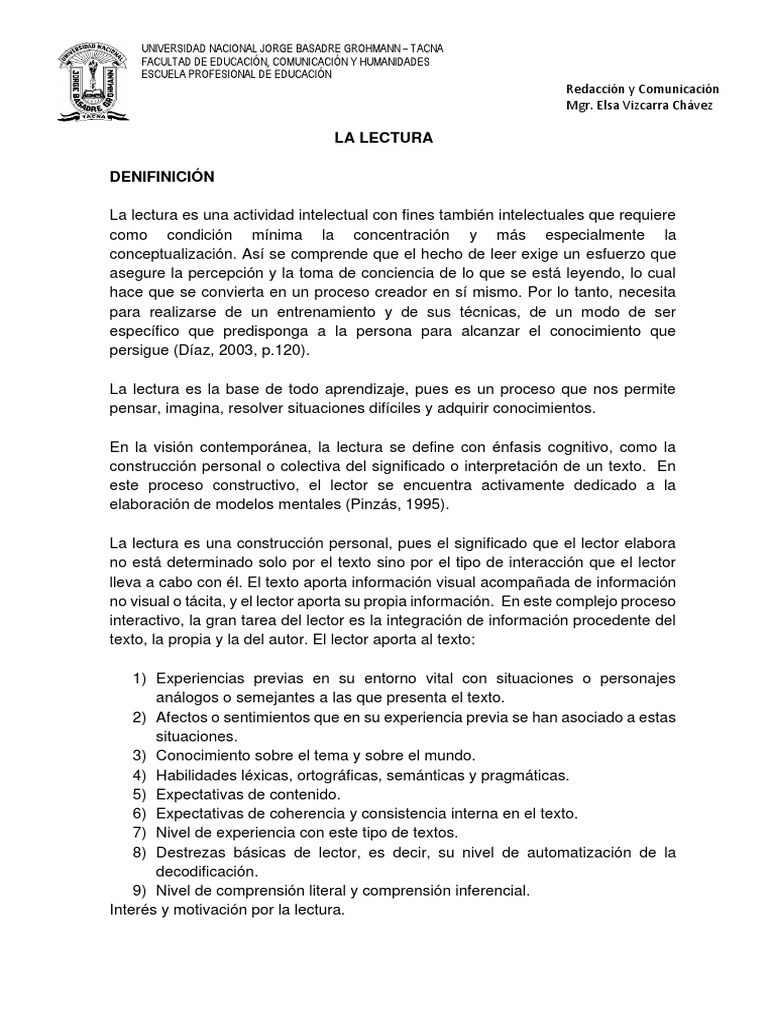 UNIVERSIDAD NACIONAL JORGE BASADRE GROHMANN TACNA

UNIVERSIDAD NACIONAL JORGE BASADRE GROHMANN – TACNA
FACULTAD DE EDUCACIÓN, COMUNICACIÓN Y HUMANIDADES
ESCUELA PROFESIONAL DE EDUCACIÓN

Redacción y Comunicación
Mgr. Elsa Vizcarra Chávez

LA LECTURA

DENIFINICIÓN

La lectura es una actividad intelectual con fines también intelectuales que requiere como condición mínima la concentración y más especialmente la conceptualización. Así se comprende que el hecho de leer exige un esfuerzo que asegure la percepción y la toma de conciencia de lo que se está leyendo, lo cual hace que se convierta en un proceso creador en sí mismo. Por lo tanto, necesita para realizarse de un entrenamiento y de sus técnicas, de un modo de ser específico que predisponga a la persona para alcanzar el conocimiento que persigue (Díaz, 2003, p.120).

La lectura es la base de todo aprendizaje, pues es un proceso que nos permite pensar, imagina, resolver situaciones difíciles y adquirir conocimientos.

En la visión contemporánea, la lectura se define con énfasis cognitivo, como la construcción personal o colectiva del significado o interpretación de un texto. En este proceso constructivo, el lector se encuentra activamente dedicado a la elaboración de modelos mentales (Pinzás, 1995).

La lectura es una construcción personal, pues el significado que el lector elabora no está determinado solo por el texto sino por el tipo de interacción que el lector lleva a cabo con él. El texto aporta información visual acompañada de información no visual o tácita, y el lector aporta su propia información. En este complejo proceso interactivo, la gran tarea del lector es la integración de información procedente del texto, la propia y la del autor. El lector aporta al texto:

1) Experiencias previas en su entorno vital con situaciones o personajes análogos o semejantes a las que presenta el texto.
2) Afectos o sentimientos que en su experiencia previa se han asociado a estas situaciones.
3) Conocimiento sobre el tema y sobre el mundo.
4) Habilidades léxicas, ortográficas, semánticas y pragmáticas.
5) Expectativas de contenido.
6) Expectativas de coherencia y consistencia interna en el texto.
7) Nivel de experiencia con este tipo de textos.
8) Destrezas básicas de lector, es decir, su nivel de automatización de la decodificación.
9) Nivel de comprensión literal y comprensión inferencial.
Interés y motivación por la lectura.